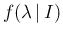 $f(\lambda \mid I)$